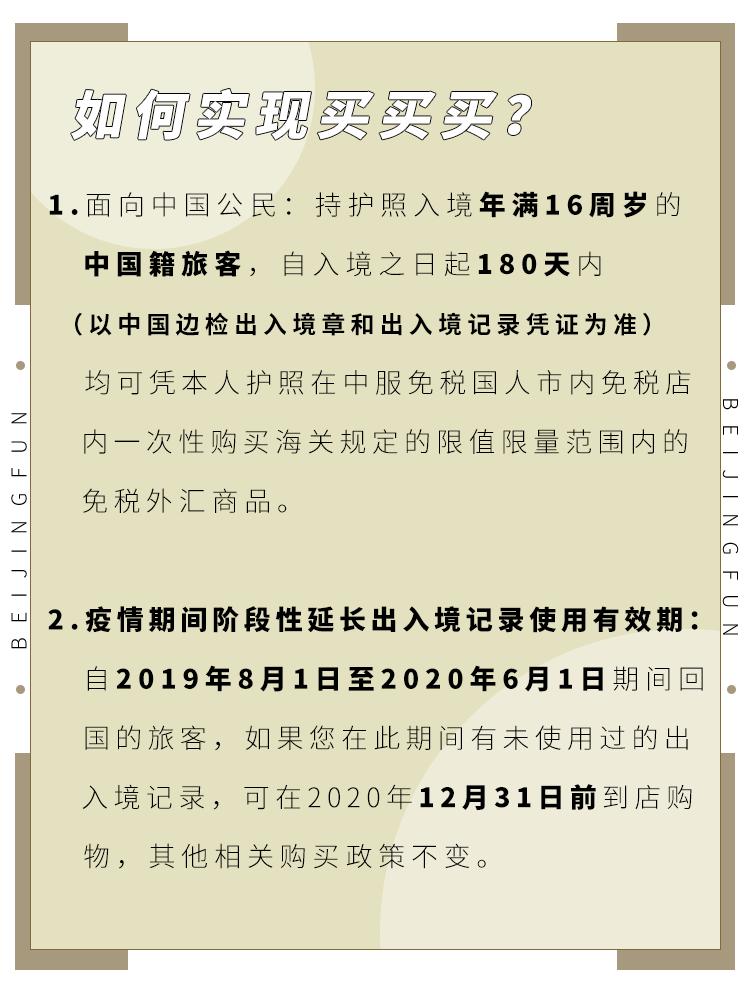 如何实现买买买？

1.面向中国公民：持护照入境年满16周岁的中国籍旅客，自入境之日起180天内
（以中国边检出入境章和出入境记录凭证为准）
均可凭本人护照在中服免税国人市内免税店内一次性购买海关规定的限值限量范围内的免税外汇商品。

2.疫情期间阶段性延长出入境记录使用有效期：
自2019年8月1日至2020年6月1日期间回国的旅客，如果您在此期间有未使用过的出入境记录，可在2020年12月31日前到店购物，其他相关购买政策不变。

BEIJINGFUN

BEIJINGFUN